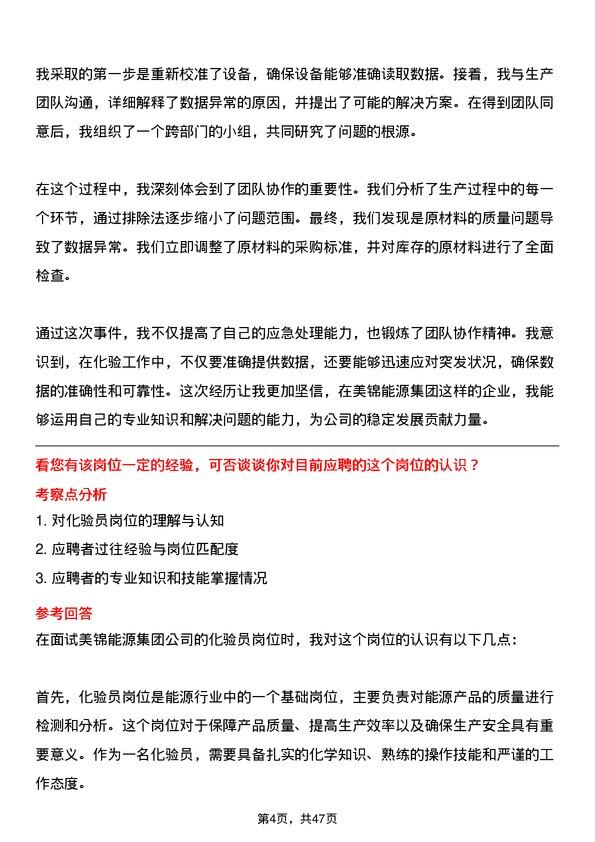 我采取的第一步是重新校准了设备，确保设备能够准确读取数据。接着，我与生产团队沟通，详细解释了数据异常的原因，并提出了可能的解决方案。在得到团队同意后，我组织了一个跨部门的小组，共同研究了问题的根源。

在这个过程中，我深刻体会到了团队协作的重要性。我们分析了生产过程中的每一个环节，通过排除法逐步缩小了问题范围。最终，我们发现是原材料的质量问题导致了数据异常。我们立即调整了原材料的采购标准，并对库存的原材料进行了全面检查。

通过这次事件，我不仅提高了自己的应急处理能力，也锻炼了团队协作精神。我意识到，在化验工作中，不仅要准确提供数据，还要能够迅速应对突发状况，确保数据的准确性和可靠性。这次经历让我更加坚信，在美锦能源集团这样的企业，我能够运用自己的专业知识和解决问题的能力，为公司的稳定发展贡献力量。

看您有该岗位一定的经验，可否谈谈你对目前应聘的这个岗位的认识？

考察点分析

1. 对化验员岗位的理解与认知

2. 应聘者过往经验与岗位匹配度

3. 应聘者的专业知识和技能掌握情况

参考回答

在面试美锦能源集团公司的化验员岗位时，我对这个岗位的认识有以下几点：

首先，化验员岗位是能源行业中的一个基础岗位，主要负责对能源产品的质量进行检测和分析。这个岗位对于保障产品质量、提高生产效率以及确保生产安全具有重要意义。作为一名化验员，需要具备扎实的化学知识、熟练的操作技能和严谨的工作态度。

第4页，共47页